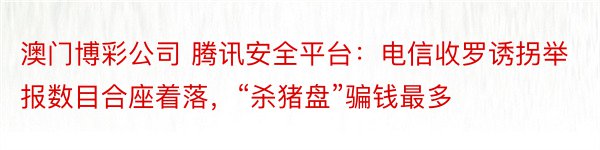 澳门博彩公司 腾讯安全平台：电信收罗诱拐举报数目合座着落，“杀猪盘”骗钱最多